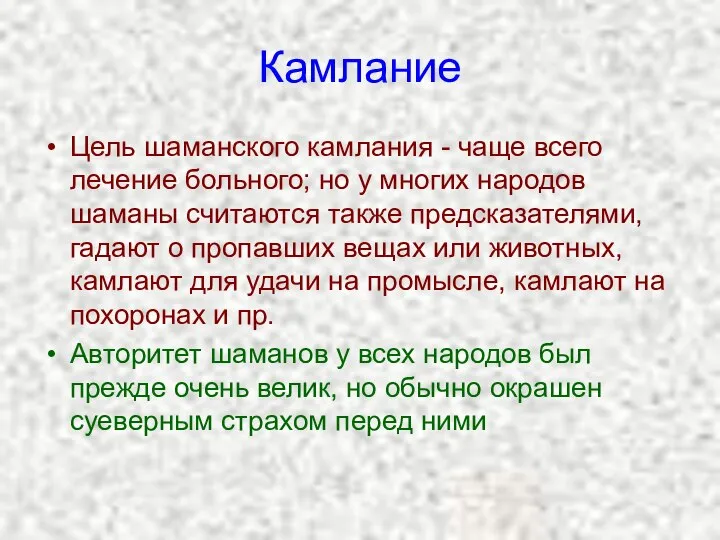 Камлание

• Цель шаманского камлания - чаще всего лечение больного; но у многих народов шаманы считаются также предсказателями, гадают о пропавших вещах или животных, камлают для удачи на промысле, камлают на похоронах и пр.

• Авторитет шаманов у всех народов был прежде очень велик, но обычно окрашен суеверным страхом перед ними